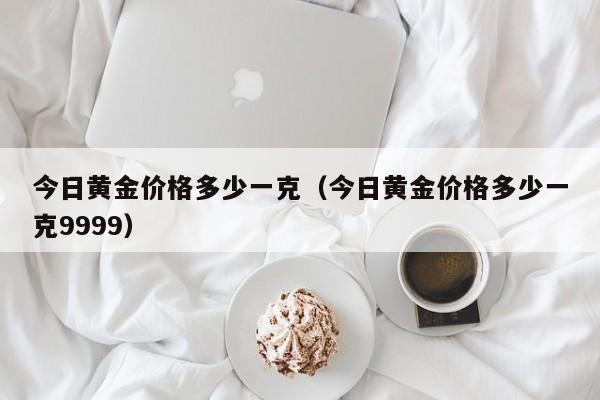 今日黄金价格多少一克（今日黄金价格多少一克9999）